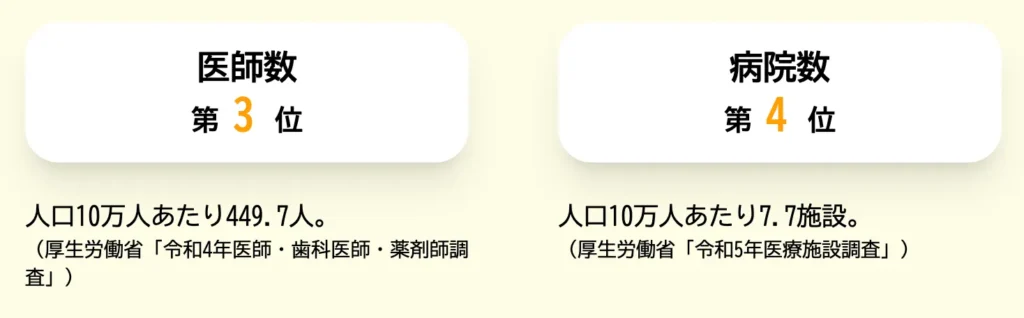 医師数
第 3 位

人口10万人あたり449.7人。
（厚生労働省「令和4年医師・歯科医師・薬剤師調査」）

病院数
第 4 位

人口10万人あたり7.7施設。
（厚生労働省「令和5年医療施設調査」）